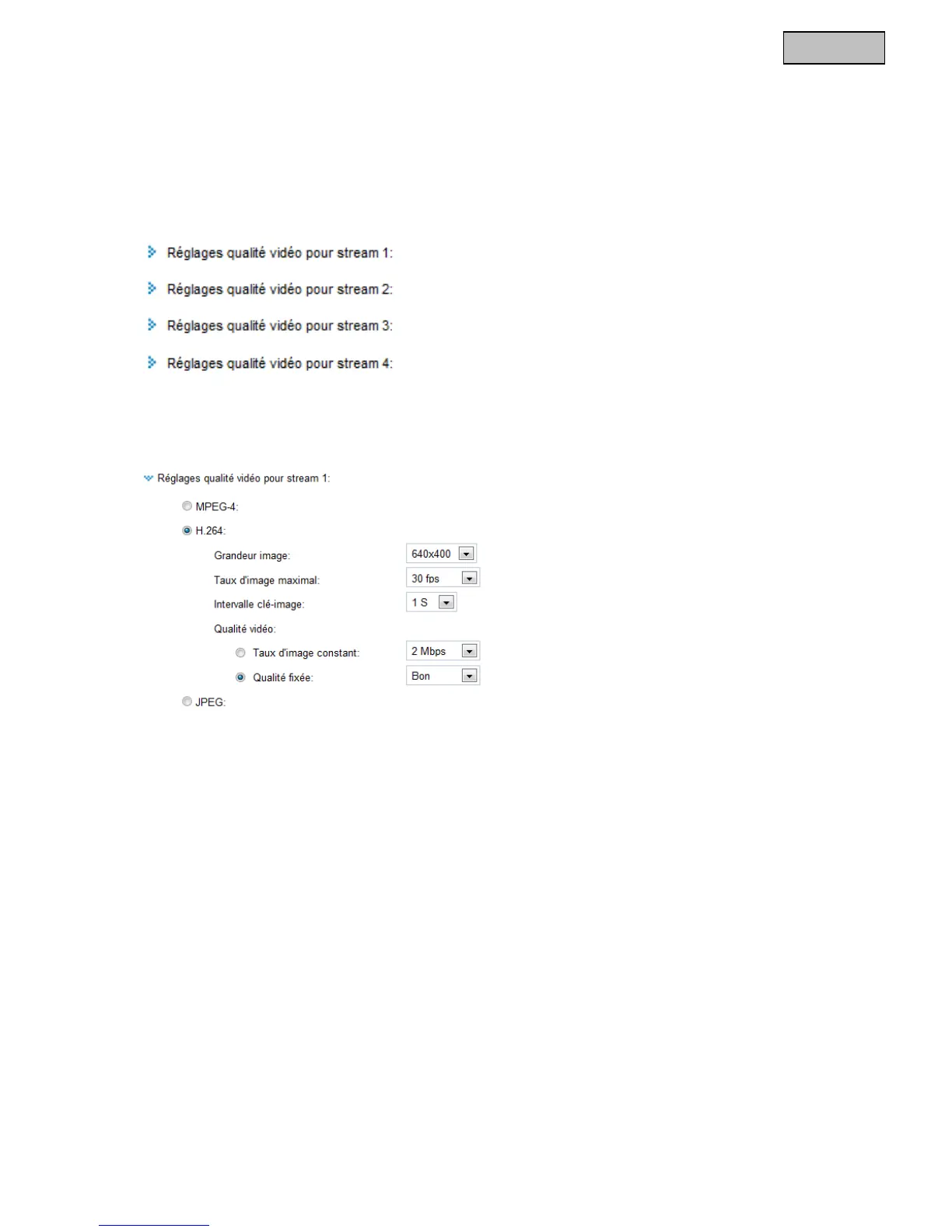 Réglages qualité vidéo pour stream 1:

Réglages qualité vidéo pour stream 2:

Réglages qualité vidéo pour stream 3:

Réglages qualité vidéo pour stream 4:

Réglages qualité vidéo pour stream 1:

MPEG-4:

H.264:

Grandeur image: 640x400

Taux d'image maximal: 30 fps

Intervalle clé-image: 1 S

Qualité vidéo:

Taux d'image constant: 2 Mbps

Qualité fixée: Bon

JPEG: